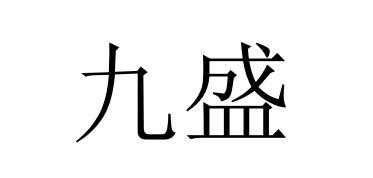 九盛